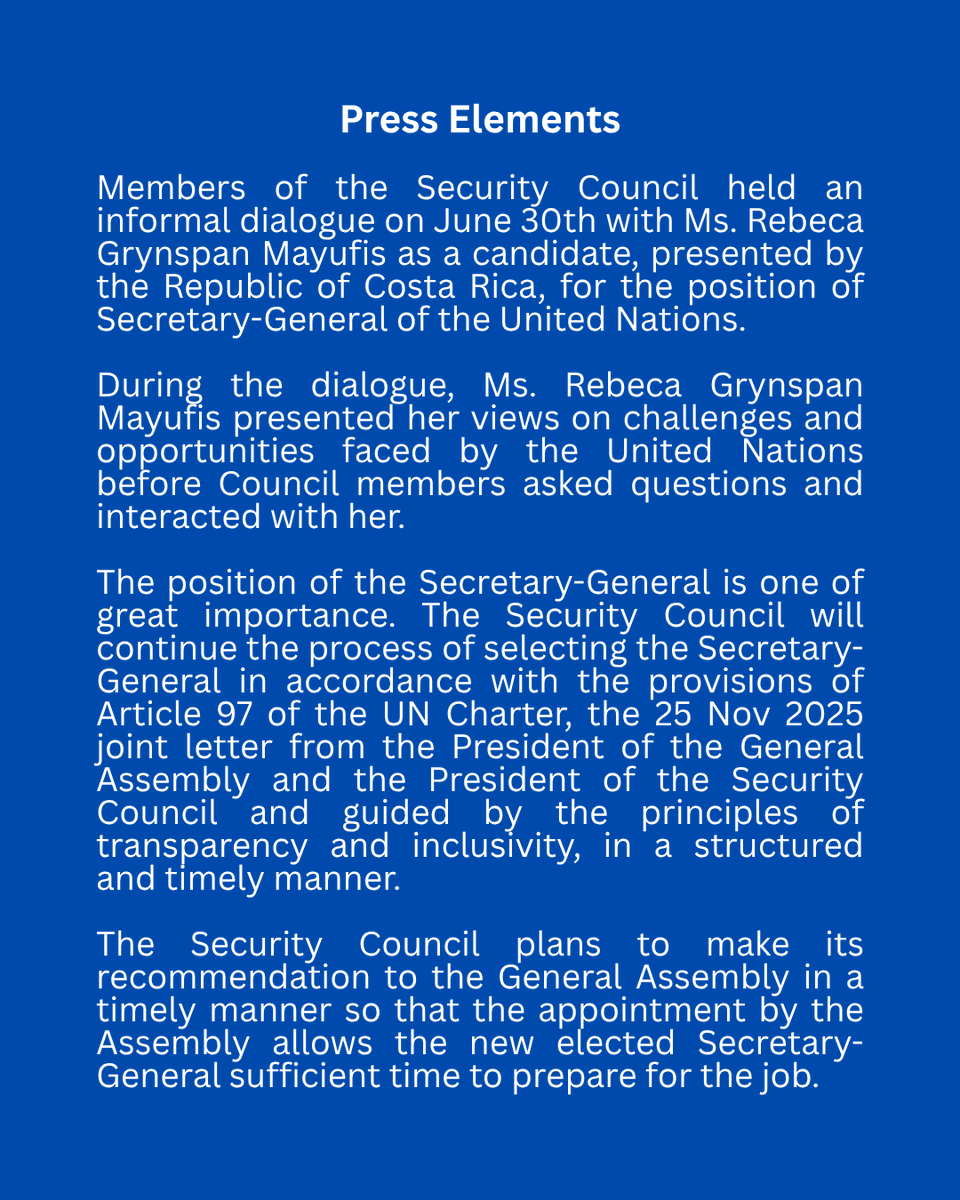 Press Elements

Members of the Security Council held an informal dialogue on June 30th with Ms. Rebeca Grynspan Mayufis as a candidate, presented by the Republic of Costa Rica, for the position of Secretary-General of the United Nations.

During the dialogue, Ms. Rebeca Grynspan Mayufis presented her views on challenges and opportunities faced by the United Nations before Council members asked questions and interacted with her.

The position of the Secretary-General is one of great importance. The Security Council will continue the process of selecting the Secretary-General in accordance with the provisions of Article 97 of the UN Charter, the 25 Nov 2025 joint letter from the President of the General Assembly and the President of the Security Council and guided by the principles of transparency and inclusivity, in a structured and timely manner.

The Security Council plans to make its recommendation to the General Assembly in a timely manner so that the appointment by the Assembly allows the new elected Secretary-General sufficient time to prepare for the job.